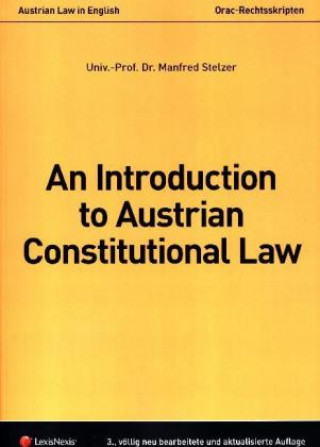 Austrian Law in English

Orac-Rechtsskripten

Univ.-Prof. Dr. Manfred Stelzer

An Introduction to Austrian Constitutional Law

LexisNexis

3., völlig neu bearbeitete und aktualisierte Auflage